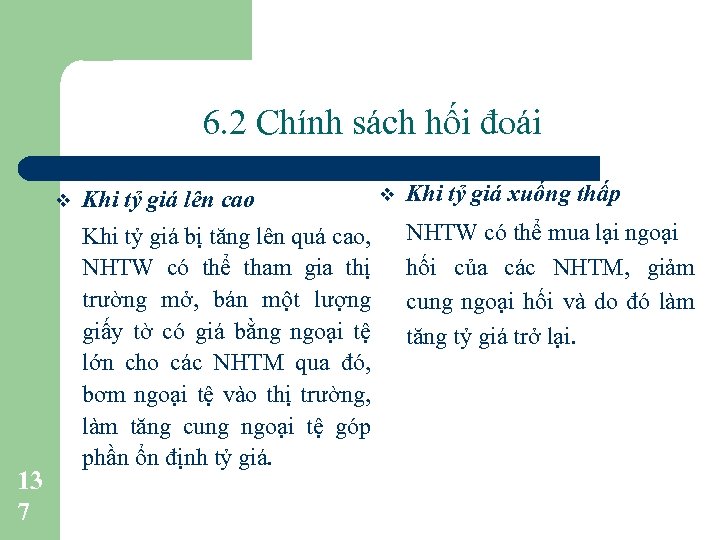 6.2 Chính sách hối đoái

❖ Khi tỷ giá lên cao

Khi tỷ giá bị tăng lên quá cao, NHTW có thể tham gia thị trường mở, bán một lượng giấy tờ có giá bằng ngoại tệ lớn cho các NHTM qua đó, bơm ngoại tệ vào thị trường, làm tăng cung ngoại tệ góp phần ổn định tỷ giá.

❖ Khi tỷ giá xuống thấp

NHTW có thể mua lại ngoại hối của các NHTM, giảm cung ngoại hối và do đó làm tăng tỷ giá trở lại.

137